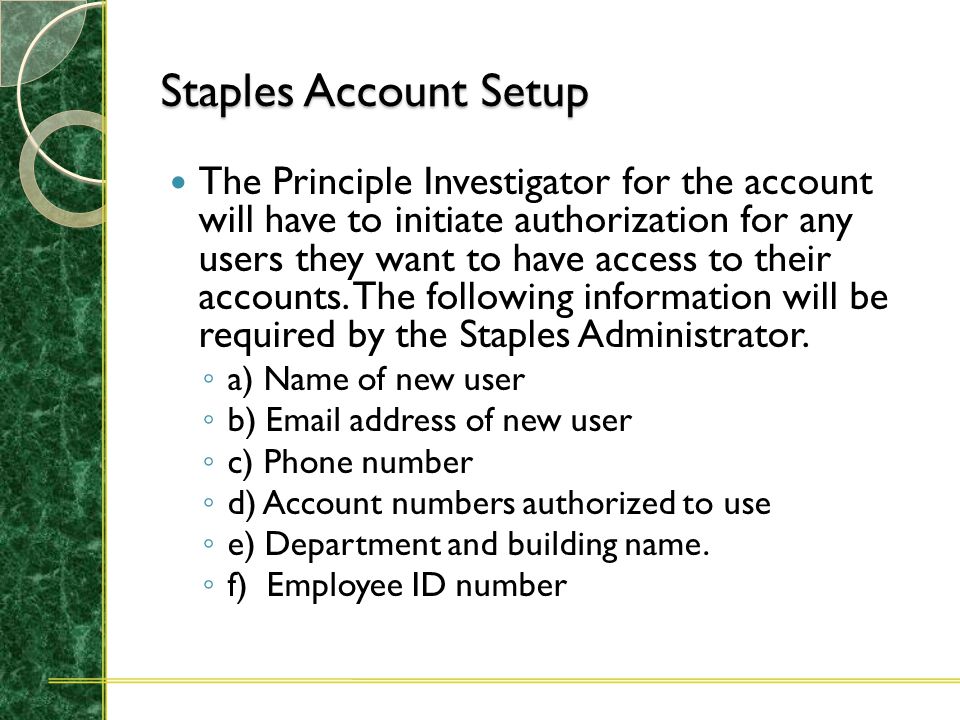 Staples Account Setup

The Principle Investigator for the account will have to initiate authorization for any users they want to have access to their accounts. The following information will be required by the Staples Administrator.

a) Name of new user
b) Email address of new user
c) Phone number
d) Account numbers authorized to use
e) Department and building name.
f) Employee ID number